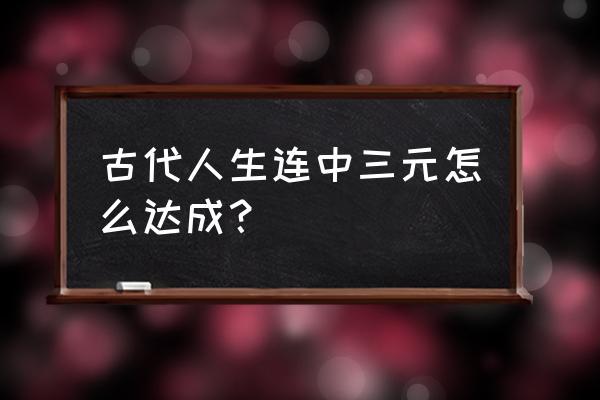 古代人生连中三元怎么达成？